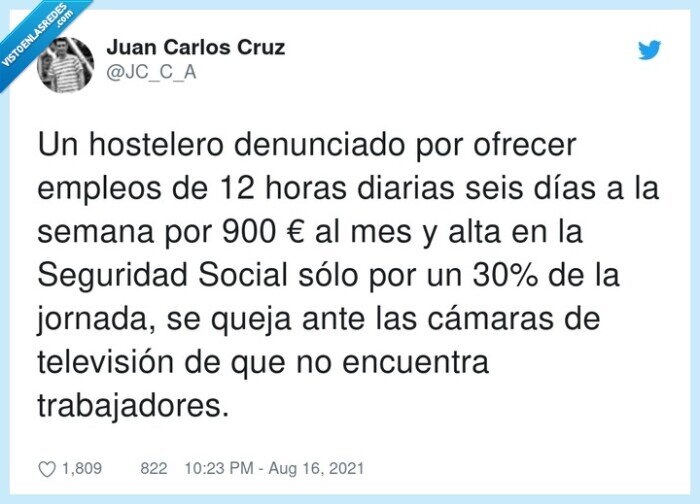 VISTOENLASREDES .com

Juan Carlos Cruz
@JC_C_A

Un hostelero denunciado por ofrecer empleos de 12 horas diarias seis días a la semana por 900 € al mes y alta en la Seguridad Social sólo por un 30% de la jornada, se queja ante las cámaras de televisión de que no encuentra trabajadores.

1,809 822 10:23 PM - Aug 16, 2021